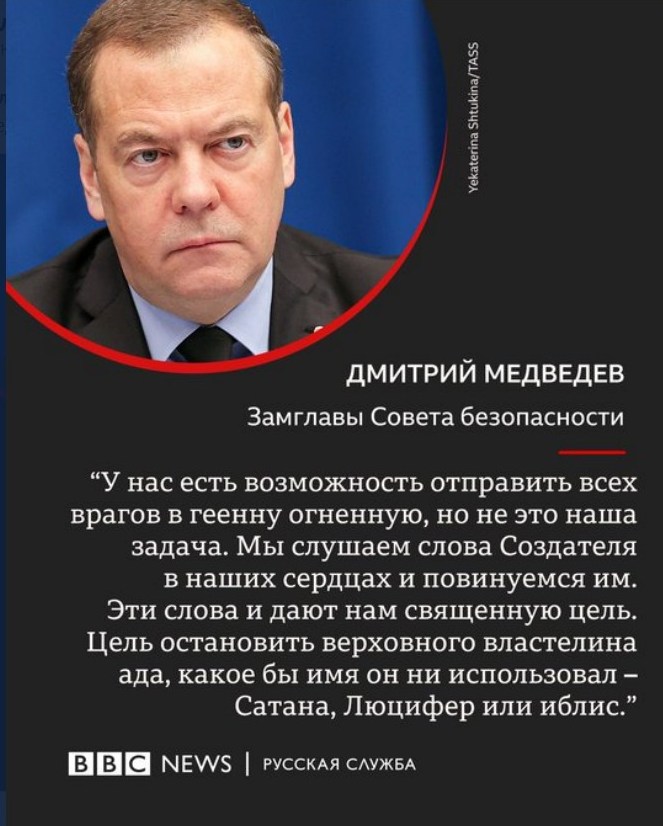 Yekaterina Shtukina/TASS

ДМИТРИЙ МЕДВЕДЕВ

Замглавы Совета безопасности

“У нас есть возможность отправить всех врагов в геенну огненную, но не это наша задача. Мы слушаем слова Создателя в наших сердцах и повинуемся им. Эти слова и дают нам священную цель. Цель остановить верховного властелина ада, какое бы имя он ни использовал – Сатана, Люцифер или иблис.”

BBC NEWS | РУССКАЯ СЛУЖБА